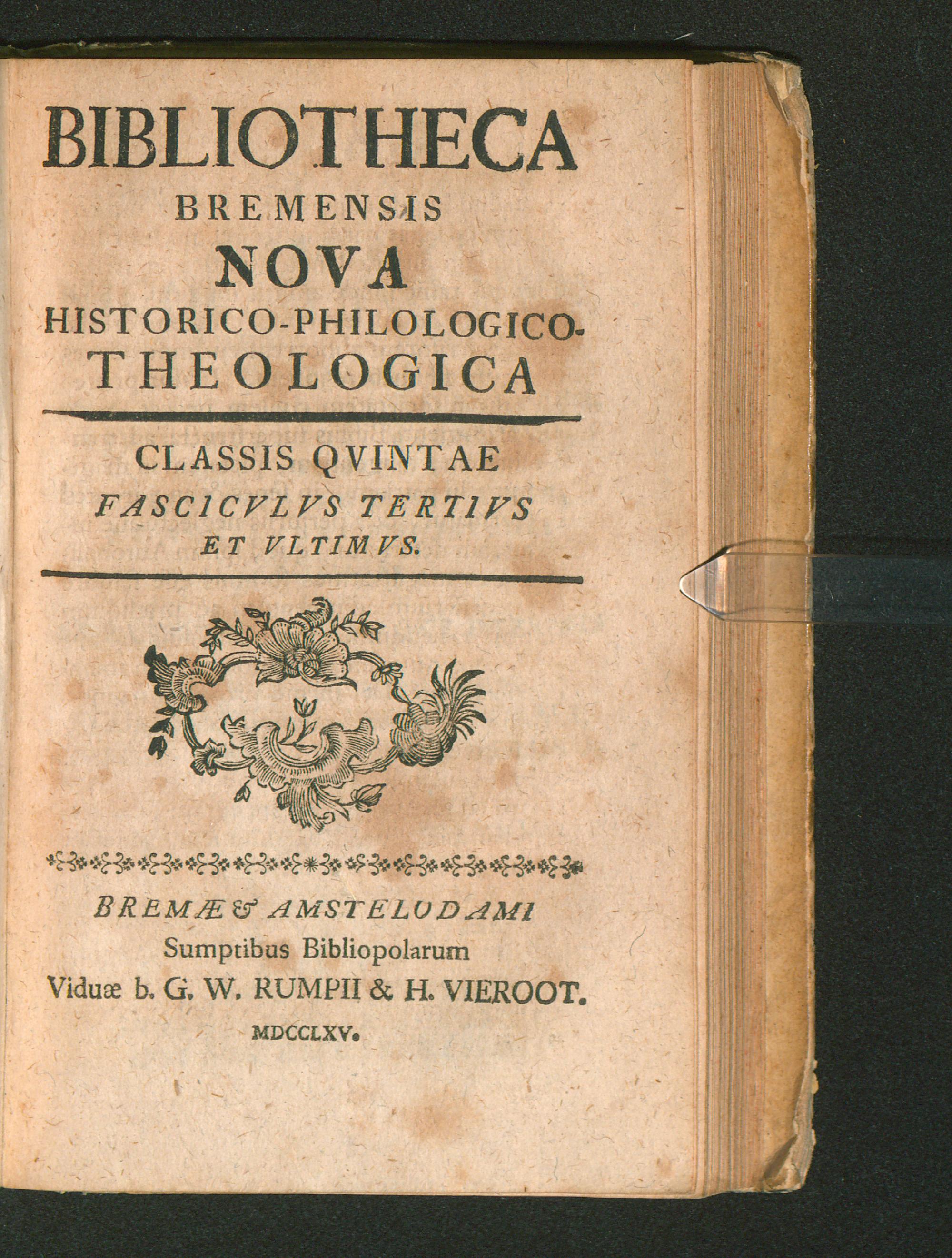 BIBLIOTHECA
BREMENSIS
NOVA
HISTORICO-PHILOLOGICO-
THEOLOGICA

CLASSIS QVINTAE
FASCICVLVS TERTIVS
ET VLTIMVS.

BREMÆ & AMSTELODAMI
Sumptibus Bibliopolarum
Viduæ b. G. W. RUMPII & H. VIEROOT.
MDCCLXV.